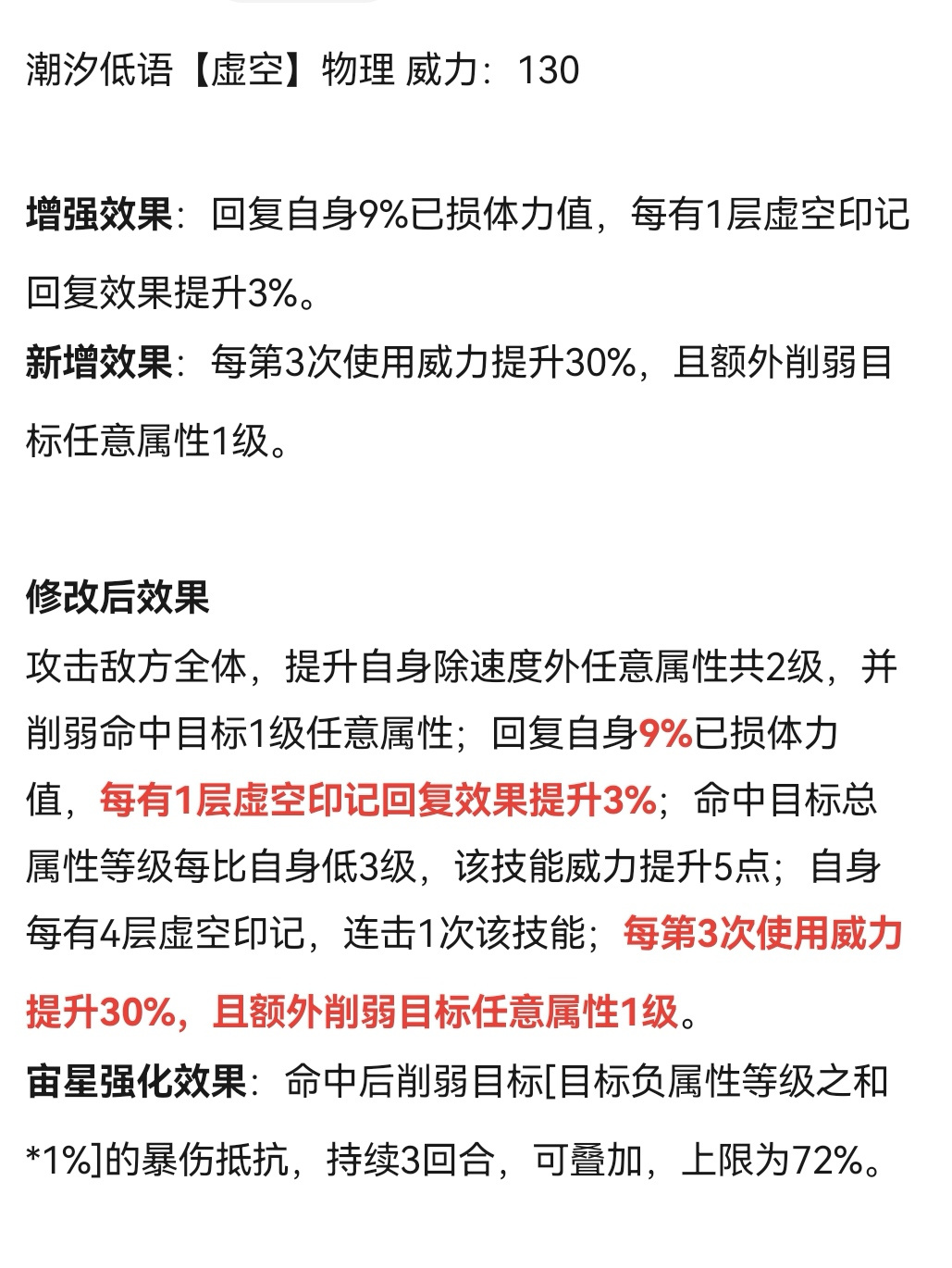 潮汐低语【虚空】物理 威力：130

增强效果：回复自身9%已损体力值，每有1层虚空印记回复效果提升3%。
新增效果：每第3次使用威力提升30%，且额外削弱目标任意属性1级。

修改后效果
攻击敌方全体，提升自身除速度外任意属性共2级，并削弱命中目标1级任意属性；回复自身9%已损体力值，每有1层虚空印记回复效果提升3%；命中目标总属性等级每比自身低3级，该技能威力提升5点；自身每有4层虚空印记，连击1次该技能；每第3次使用威力提升30%，且额外削弱目标任意属性1级。
宙星强化效果：命中后削弱目标[目标负属性等级之和*1%]的暴伤抵抗，持续3回合，可叠加，上限为72%。